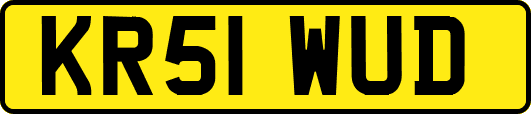 KR51 WUD